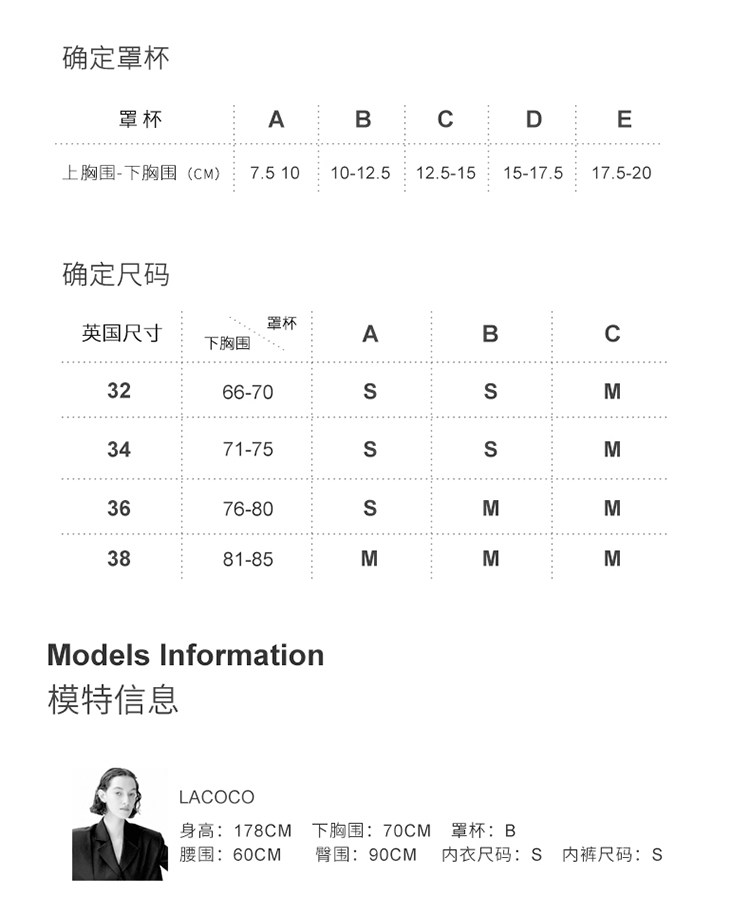 确定罩杯

| 罩杯 | A | B | C | D | E |
|---|---|---|---|---|---|
| 上胸围-下胸围（CM） | 7.5 10 | 10-12.5 | 12.5-15 | 15-17.5 | 17.5-20 |

确定尺码

| 英国尺寸 | 罩杯 下胸围 | A | B | C |
|---|---|---|---|---|
| 32 | 66-70 | S | S | M |
| 34 | 71-75 | S | S | M |
| 36 | 76-80 | S | M | M |
| 38 | 81-85 | M | M | M |

Models Information
模特信息

LACOCO
身高：178CM 下胸围：70CM 罩杯：B
腰围：60CM 臀围：90CM 内衣尺码：S 内裤尺码：S